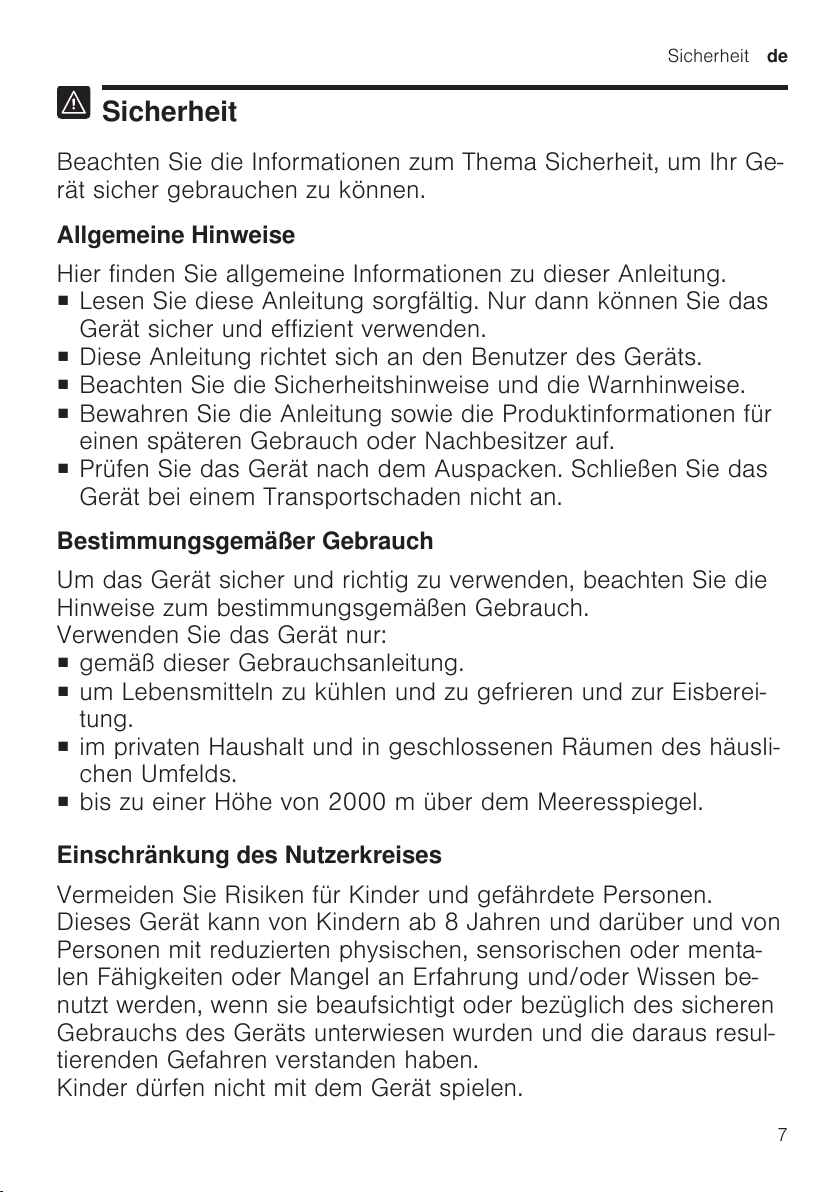 Sicherheit de

Sicherheit

Beachten Sie die Informationen zum Thema Sicherheit, um Ihr Gerät sicher gebrauchen zu können.

Allgemeine Hinweise

Hier finden Sie allgemeine Informationen zu dieser Anleitung.
■ Lesen Sie diese Anleitung sorgfältig. Nur dann können Sie das Gerät sicher und effizient verwenden.
■ Diese Anleitung richtet sich an den Benutzer des Geräts.
■ Beachten Sie die Sicherheitshinweise und die Warnhinweise.
■ Bewahren Sie die Anleitung sowie die Produktinformationen für einen späteren Gebrauch oder Nachbesitzer auf.
■ Prüfen Sie das Gerät nach dem Auspacken. Schließen Sie das Gerät bei einem Transportschaden nicht an.

Bestimmungsgemäßer Gebrauch

Um das Gerät sicher und richtig zu verwenden, beachten Sie die Hinweise zum bestimmungsgemäßen Gebrauch.
Verwenden Sie das Gerät nur:
■ gemäß dieser Gebrauchsanleitung.
■ um Lebensmitteln zu kühlen und zu gefrieren und zur Eisbereitung.
■ im privaten Haushalt und in geschlossenen Räumen des häuslichen Umfelds.
■ bis zu einer Höhe von 2000 m über dem Meeresspiegel.

Einschränkung des Nutzerkreises

Vermeiden Sie Risiken für Kinder und gefährdete Personen.
Dieses Gerät kann von Kindern ab 8 Jahren und darüber und von Personen mit reduzierten physischen, sensorischen oder mentalen Fähigkeiten oder Mangel an Erfahrung und/oder Wissen benutzt werden, wenn sie beaufsichtigt oder bezüglich des sicheren Gebrauchs des Geräts unterwiesen wurden und die daraus resultierenden Gefahren verstanden haben.
Kinder dürfen nicht mit dem Gerät spielen.

7